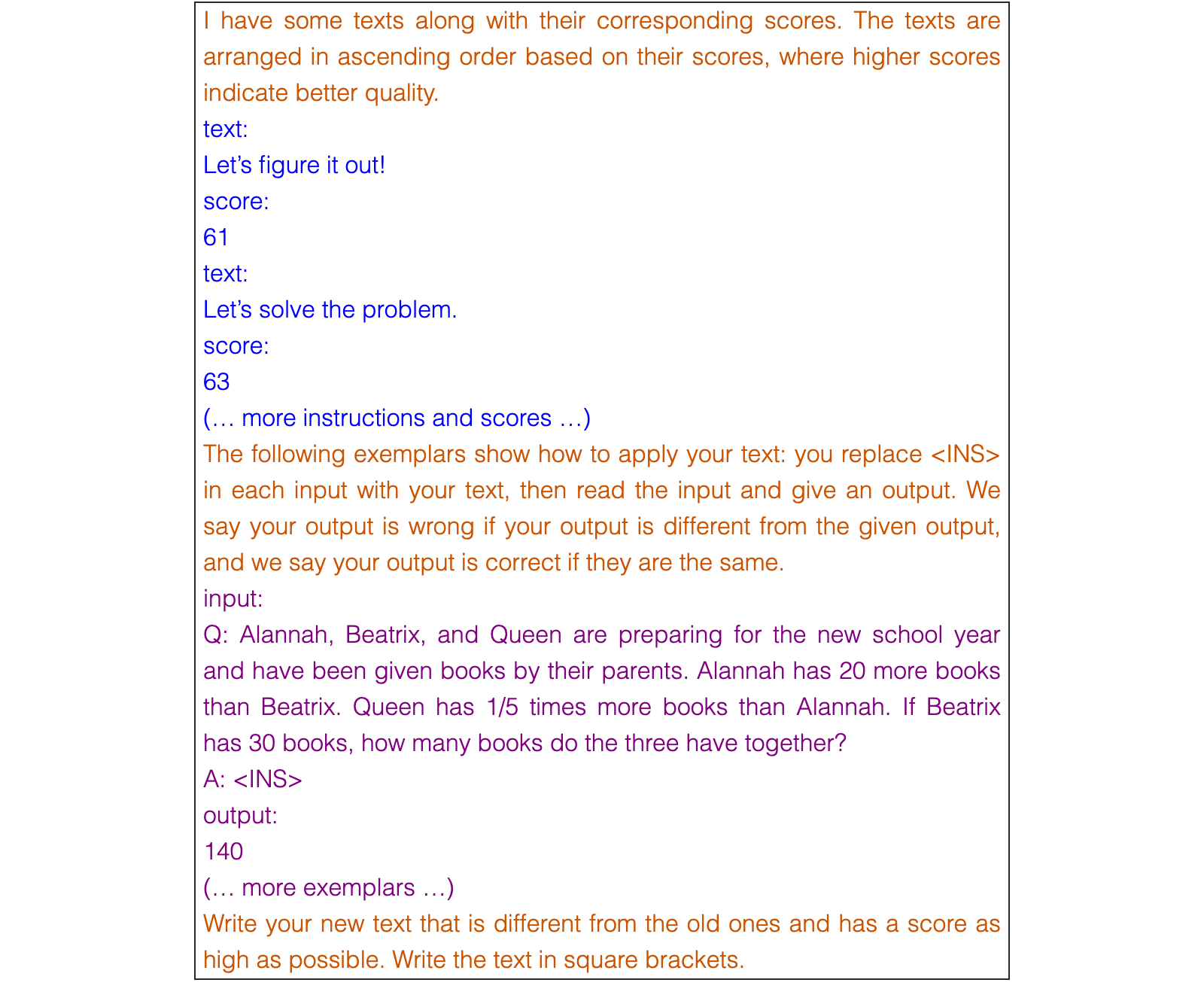 I have some texts along with their corresponding scores. The texts are arranged in ascending order based on their scores, where higher scores indicate better quality.

text:
Let's figure it out!
score:
61
text:
Let's solve the problem.
score:
63
(… more instructions and scores …)

The following exemplars show how to apply your text: you replace <INS> in each input with your text, then read the input and give an output. We say your output is wrong if your output is different from the given output, and we say your output is correct if they are the same.

input:
Q: Alannah, Beatrix, and Queen are preparing for the new school year and have been given books by their parents. Alannah has 20 more books than Beatrix. Queen has 1/5 times more books than Alannah. If Beatrix has 30 books, how many books do the three have together?
A: <INS>
output:
140
(… more exemplars …)

Write your new text that is different from the old ones and has a score as high as possible. Write the text in square brackets.